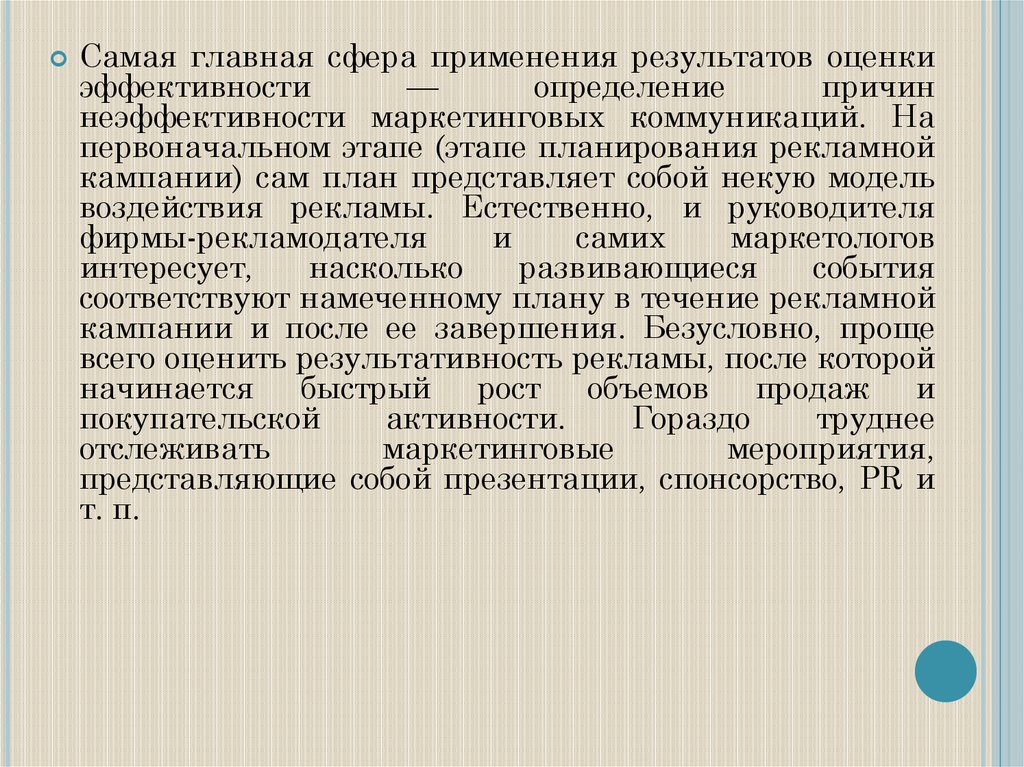 Самая главная сфера применения результатов оценки эффективности — определение причин неэффективности маркетинговых коммуникаций. На первоначальном этапе (этапе планирования рекламной кампании) сам план представляет собой некую модель воздействия рекламы. Естественно, и руководителя фирмы-рекламодателя и самих маркетологов интересует, насколько развивающиеся события соответствуют намеченному плану в течение рекламной кампании и после ее завершения. Безусловно, проще всего оценить результативность рекламы, после которой начинается быстрый рост объемов продаж и покупательской активности. Гораздо труднее отслеживать маркетинговые мероприятия, представляющие собой презентации, спонсорство, PR и т. п.